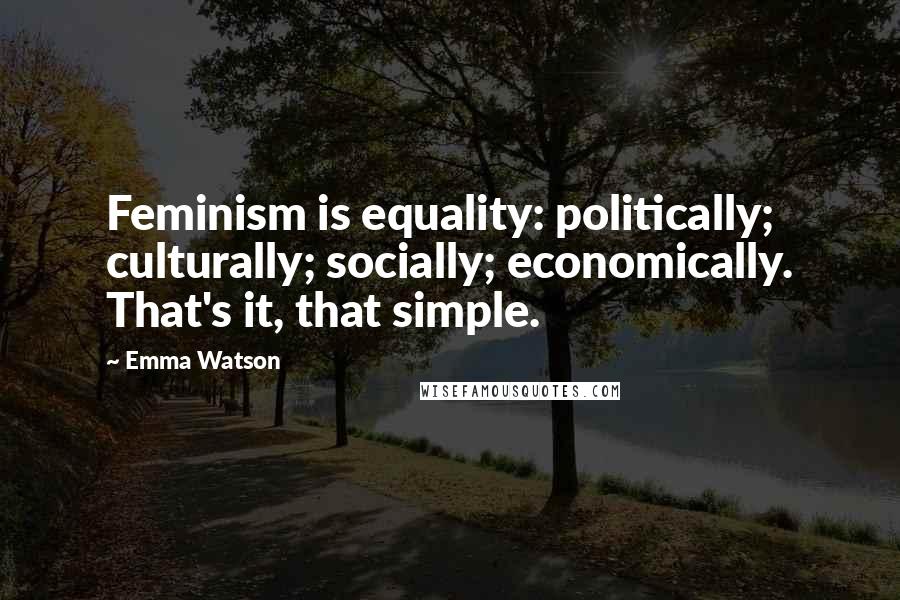 Feminism is equality: politically; culturally; socially; economically. That's it, that simple.

~ Emma Watson

WISEFAMOUSQUOTES.COM